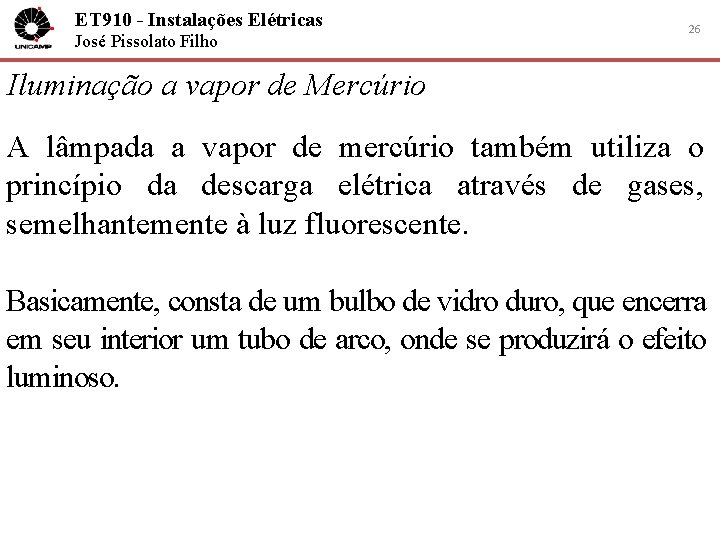 UNICAMP
ET910 - Instalações Elétricas
José Pissolato Filho

26

Iluminação a vapor de Mercúrio

A lâmpada a vapor de mercúrio também utiliza o princípio da descarga elétrica através de gases, semelhantemente à luz fluorescente.

Basicamente, consta de um bulbo de vidro duro, que encerra em seu interior um tubo de arco, onde se produzirá o efeito luminoso.